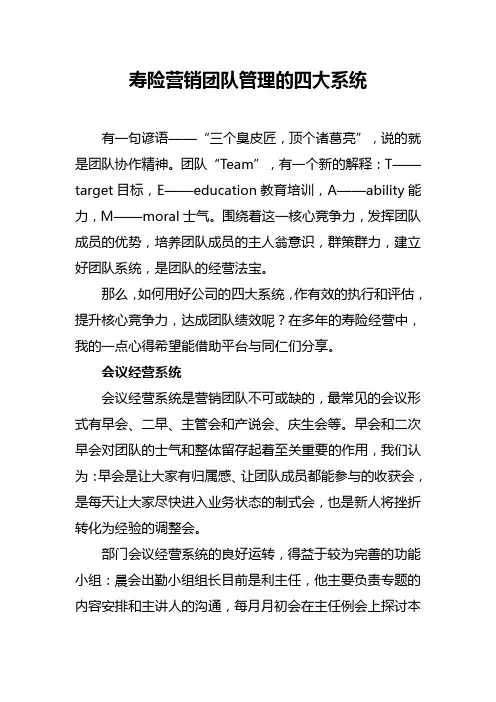 寿险营销团队管理的四大系统

有一句谚语——“三个臭皮匠，顶个诸葛亮”，说的就是团队协作精神。团队“Team”，有一个新的解释：T——target 目标，E——education 教育培训，A——ability 能力，M——moral 士气。围绕着这一核心竞争力，发挥团队成员的优势，培养团队成员的主人翁意识，群策群力，建立好团队系统，是团队的经营法宝。

那么，如何用好公司的四大系统，作有效的执行和评估，提升核心竞争力，达成团队绩效呢？在多年的寿险经营中，我的一点心得希望能借助平台与同仁们分享。

会议经营系统

会议经营系统是营销团队不可或缺的，最常见的会议形式有早会、二早、主管会和产说会、庆生会等。早会和二次早会对团队的士气和整体留存起着至关重要的作用，我们认为：早会是让大家有归属感、让团队成员都能参与的收获会，是每天让大家尽快进入业务状态的制式会，也是新人将挫折转化为经验的调整会。

部门会议经营系统的良好运转，得益于较为完善的功能小组：晨会出勤小组组长目前是利主任，他主要负责专题的内容安排和主讲人的沟通，每月月初会在主任例会上探讨本